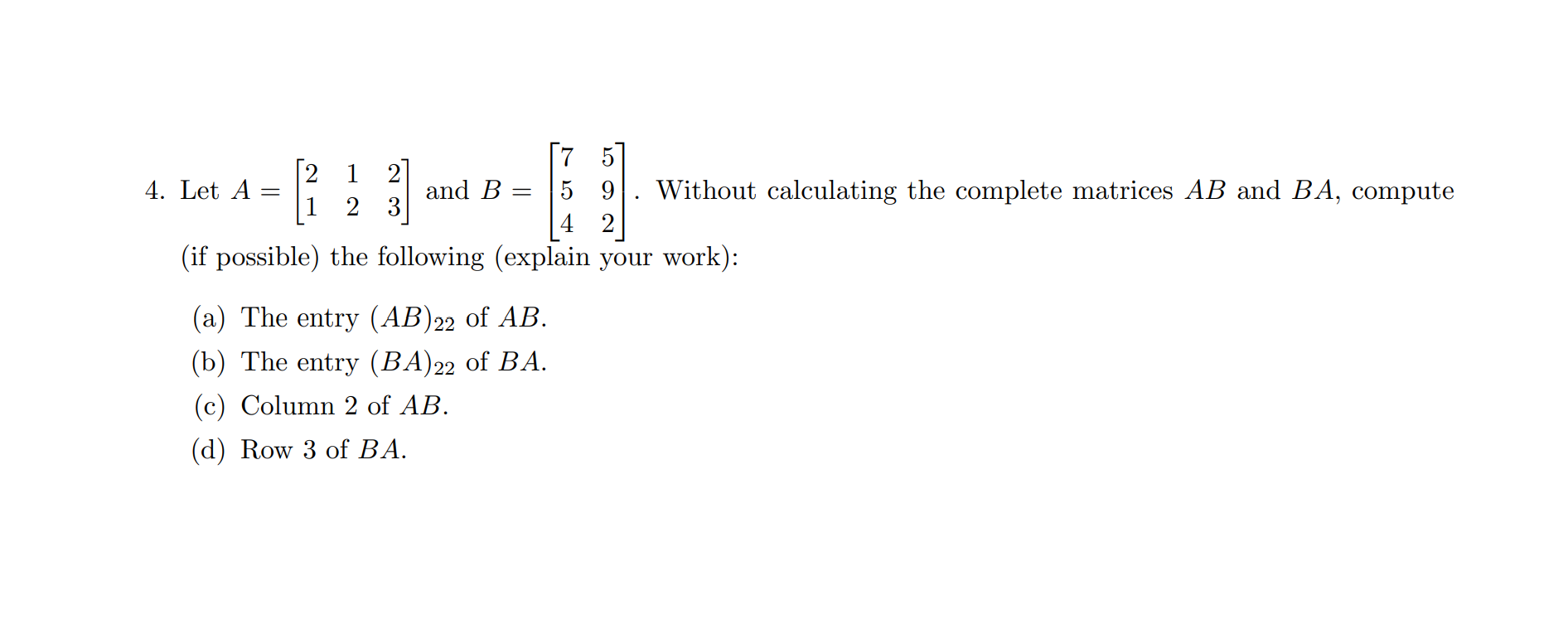 4. Let $A = \begin{bmatrix} 2 & 1 & 2 \\ 1 & 2 & 3 \end{bmatrix}$ and $B = \begin{bmatrix} 7 & 5 \\ 5 & 9 \\ 4 & 2 \end{bmatrix}$. Without calculating the complete matrices $AB$ and $BA$, compute (if possible) the following (explain your work):

(a) The entry $(AB)_{22}$ of $AB$.

(b) The entry $(BA)_{22}$ of $BA$.

(c) Column 2 of $AB$.

(d) Row 3 of $BA$.